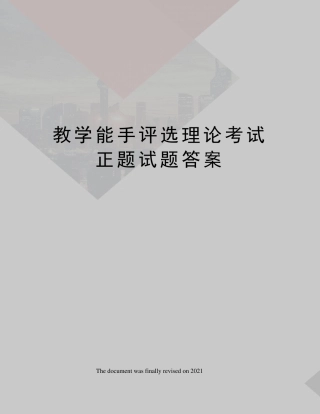 教学能手评选理论考试正题试题答案

The document was finally revised on 2021